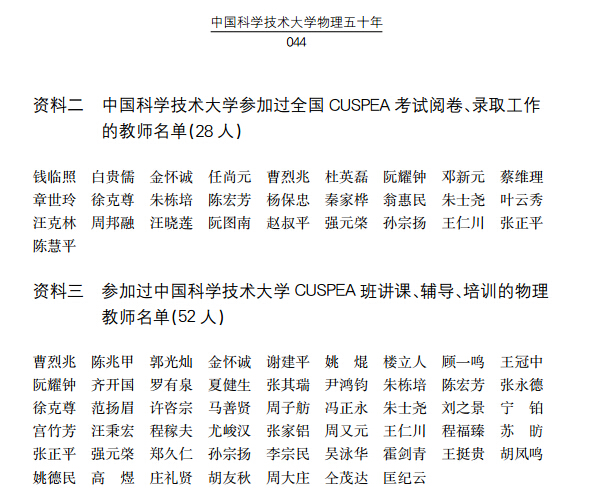 中国科学技术大学物理五十年
044

资料二　中国科学技术大学参加过全国 CUSPEA 考试阅卷、录取工作的教师名单(28 人)

钱临照　白贵儒　金怀诚　任尚元　曹烈兆　杜英磊　阮耀钟　邓新元　蔡维理
章世玲　徐克尊　朱栋培　陈宏芳　杨保忠　秦家桦　翁惠民　朱士尧　叶云秀
汪克林　周邦融　汪晓莲　阮图南　赵叔平　强元棨　孙宗扬　王仁川　张正平
陈慧平

资料三　参加过中国科学技术大学 CUSPEA 班讲课、辅导、培训的物理教师名单(52 人)

曹烈兆　陈兆甲　郭光灿　金怀诚　谢建平　姚　焜　楼立人　顾一鸣　王冠中
阮耀钟　齐开国　罗有泉　夏健生　张其瑞　尹鸿钧　朱栋培　陈宏芳　张永德
徐克尊　范扬眉　许咨宗　马善贤　周子舫　冯正永　朱士尧　刘之景　宁　铂
宫竹芳　汪秉宏　程稼夫　尤峻汉　张家铝　周又元　王仁川　程福臻　苏　昉
张正平　强元棨　郑久仁　孙宗扬　李宗民　吴泳华　霍剑青　王挺贵　胡凤鸣
姚德民　高　煜　庄礼贤　胡友秋　周大庄　仝茂达　匡纪云